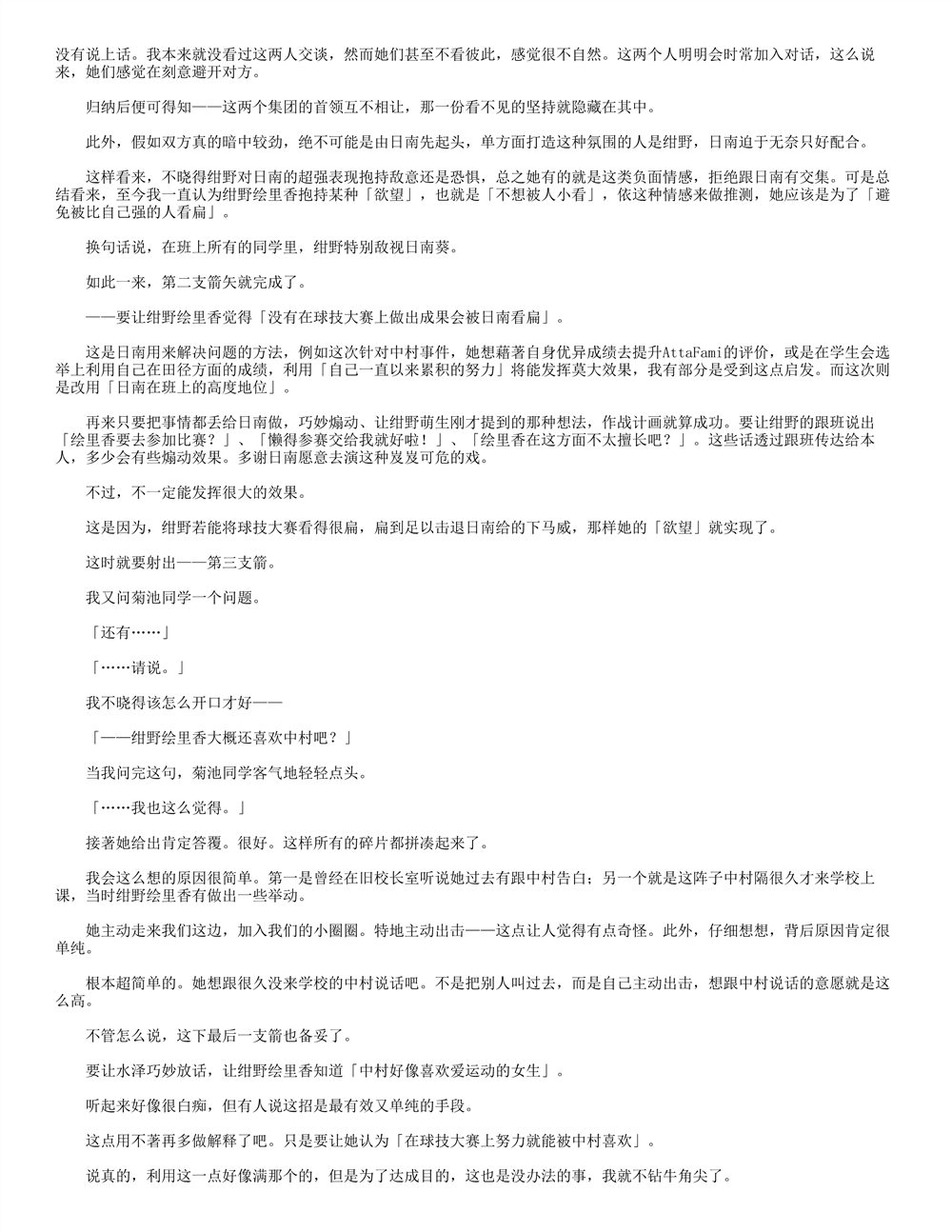 没有说上话。我本来就没看过这两人交谈，然而她们甚至不看彼此，感觉很不自然。这两个人明明会时常加入对话，这么说来，她们感觉在刻意避开对方。

归纳后便可得知——这两个集团的首领互不相让，那一份看不见的坚持就隐藏在其中。

此外，假如双方真的暗中较劲，绝不可能是由日南先起头，单方面打造这种氛围的人是绀野，日南迫于无奈只好配合。

这样看来，不晓得绀野对日南的超强表现抱持敌意还是恐惧，总之她有的就是这类负面情感，拒绝跟日南有交集。可是总结看来，至今我一直认为绀野绘里香抱持某种「欲望」，也就是「不想被人小看」，依这种情感来做推测，她应该是为了「避免被比自己强的人看扁」。

换句话说，在班上所有的同学里，绀野特别敌视日南葵。

如此一来，第二支箭矢就完成了。

——要让绀野绘里香觉得「没有在球技大赛上做出成果会被日南看扁」。

这是日南用来解决问题的方法，例如这次针对中村事件，她想藉著自身优异成绩去提升AttaFami的评价，或是在学生会选举上利用自己在田径方面的成绩，利用「自己一直以来累积的努力」将能发挥莫大效果，我有部分是受到这点启发。而这次则是改用「日南在班上的高度地位」。

再来只要把事情都丢给日南做，巧妙煽动、让绀野萌生刚才提到的那种想法，作战计画就算成功。要让绀野的跟班说出「绘里香要去参加比赛？」、「懒得参赛交给我就好啦！」、「绘里香在这方面不太擅长吧？」。这些话透过跟班传达给本人，多少会有些煽动效果。多谢日南愿意去演这种岌岌可危的戏。

不过，不一定能发挥很大的效果。

这是因为，绀野若能将球技大赛看得很扁，扁到足以击退日南给的下马威，那样她的「欲望」就实现了。

这时就要射出——第三支箭。

我又问菊池同学一个问题。

「还有……」

「……请说。」

我不晓得该怎么开口才好——

「——绀野绘里香大概还喜欢中村吧？」

当我问完这句，菊池同学客气地轻轻点头。

「……我也这么觉得。」

接著她给出肯定答覆。很好。这样所有的碎片都拼凑起来了。

我会这么想的原因很简单。第一是曾经在旧校长室听说她过去有跟中村告白；另一个就是这阵子中村隔很久才来学校上课，当时绀野绘里香有做出一些举动。

她主动走来我们这边，加入我们的小圈圈。特地主动出击——这点让人觉得有点奇怪。此外，仔细想想，背后原因肯定很单纯。

根本超简单的。她想跟很久没来学校的中村说话吧。不是把别人叫过去，而是自己主动出击，想跟中村说话的意愿就是这么高。

不管怎么说，这下最后一支箭也备妥了。

要让水泽巧妙放话，让绀野绘里香知道「中村好像喜欢爱运动的女生」。

听起来好像很白痴，但有人说这招是最有效又单纯的手段。

这点用不著再多做解释了吧。只是要让她认为「在球技大赛上努力就能被中村喜欢」。

说真的，利用这一点好像满那个的，但是为了达成目的，这也是没办法的事，我就不钻牛角尖了。